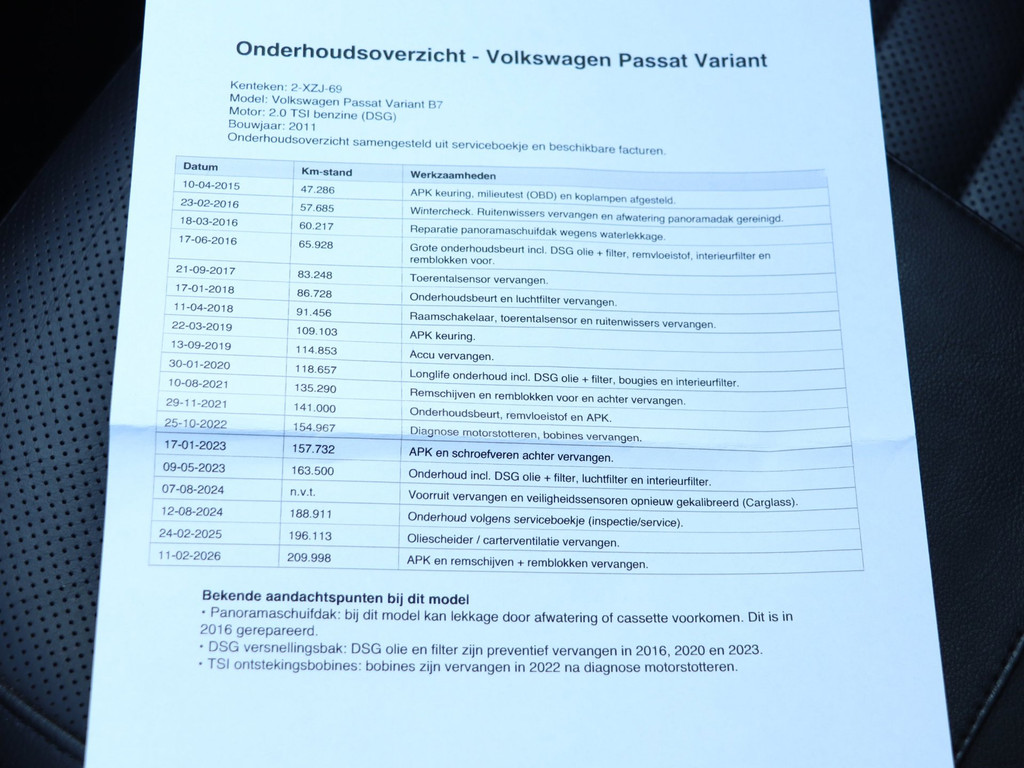 Onderhoudsoverzicht - Volkswagen Passat Variant

Kenteken: 2-XZJ-69
Model: Volkswagen Passat Variant B7
Motor: 2.0 TSI benzine (DSG)
Bouwjaar: 2011
Onderhoudsoverzicht samengesteld uit serviceboekje en beschikbare facturen.

| Datum | Km-stand | Werkzaamheden |
|---|---|---|
| 10-04-2015 | 47.286 | APK keuring, milieutest (OBD) en koplampen afgesteld. |
| 23-02-2016 | 57.685 | Wintercheck. Ruitenwissers vervangen en afwatering panoramadak gereinigd. |
| 18-03-2016 | 60.217 | Reparatie panoramaschuifdak wegens waterlekkage. |
| 17-06-2016 | 65.928 | Grote onderhoudsbeurt incl. DSG olie + filter, remvloeistof, interieurfilter en remblokken voor. |
| 21-09-2017 | 83.248 | Toerentalsensor vervangen. |
| 17-01-2018 | 86.728 | Onderhoudsbeurt en luchtfilter vervangen. |
| 11-04-2018 | 91.456 | Raamschakelaar, toerentalsensor en ruitenwissers vervangen. |
| 22-03-2019 | 109.103 | APK keuring. |
| 13-09-2019 | 114.853 | Accu vervangen. |
| 30-01-2020 | 118.657 | Longlife onderhoud incl. DSG olie + filter, bougies en interieurfilter. |
| 10-08-2021 | 135.290 | Remschijven en remblokken voor en achter vervangen. |
| 29-11-2021 | 141.000 | Onderhoudsbeurt, remvloeistof en APK. |
| 25-10-2022 | 154.967 | Diagnose motorstotteren, bobines vervangen. |
| 17-01-2023 | 157.732 | APK en schroefveren achter vervangen. |
| 09-05-2023 | 163.500 | Onderhoud incl. DSG olie + filter, luchtfilter en interieurfilter. |
| 07-08-2024 | n.v.t. | Voorruit vervangen en veiligheidssensoren opnieuw gekalibreerd (Carglass). |
| 12-08-2024 | 188.911 | Onderhoud volgens serviceboekje (inspectie/service). |
| 24-02-2025 | 196.113 | Oliescheider / carterventilatie vervangen. |
| 11-02-2026 | 209.998 | APK en remschijven + remblokken vervangen. |

Bekende aandachtspunten bij dit model
• Panoramaschuifdak: bij dit model kan lekkage door afwatering of cassette voorkomen. Dit is in 2016 gerepareerd.
• DSG versnellingsbak: DSG olie en filter zijn preventief vervangen in 2016, 2020 en 2023.
• TSI ontstekingsbobines: bobines zijn vervangen in 2022 na diagnose motorstotteren.